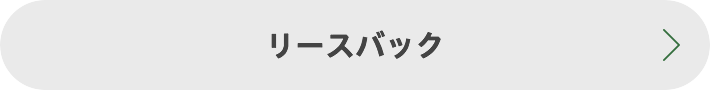 リースバック